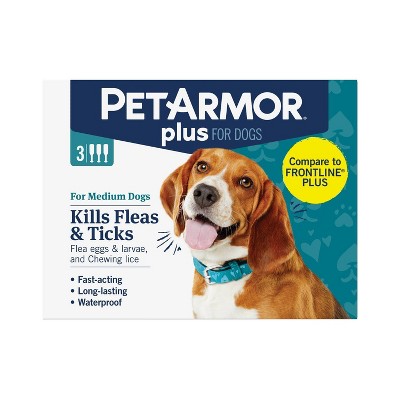 PETARMOR®
plus FOR DOGS

3

Compare to FRONTLINE® PLUS

For Medium Dogs

Kills Fleas & Ticks

Flea eggs & larvae, and Chewing lice

• Fast-acting
• Long-lasting
• Waterproof